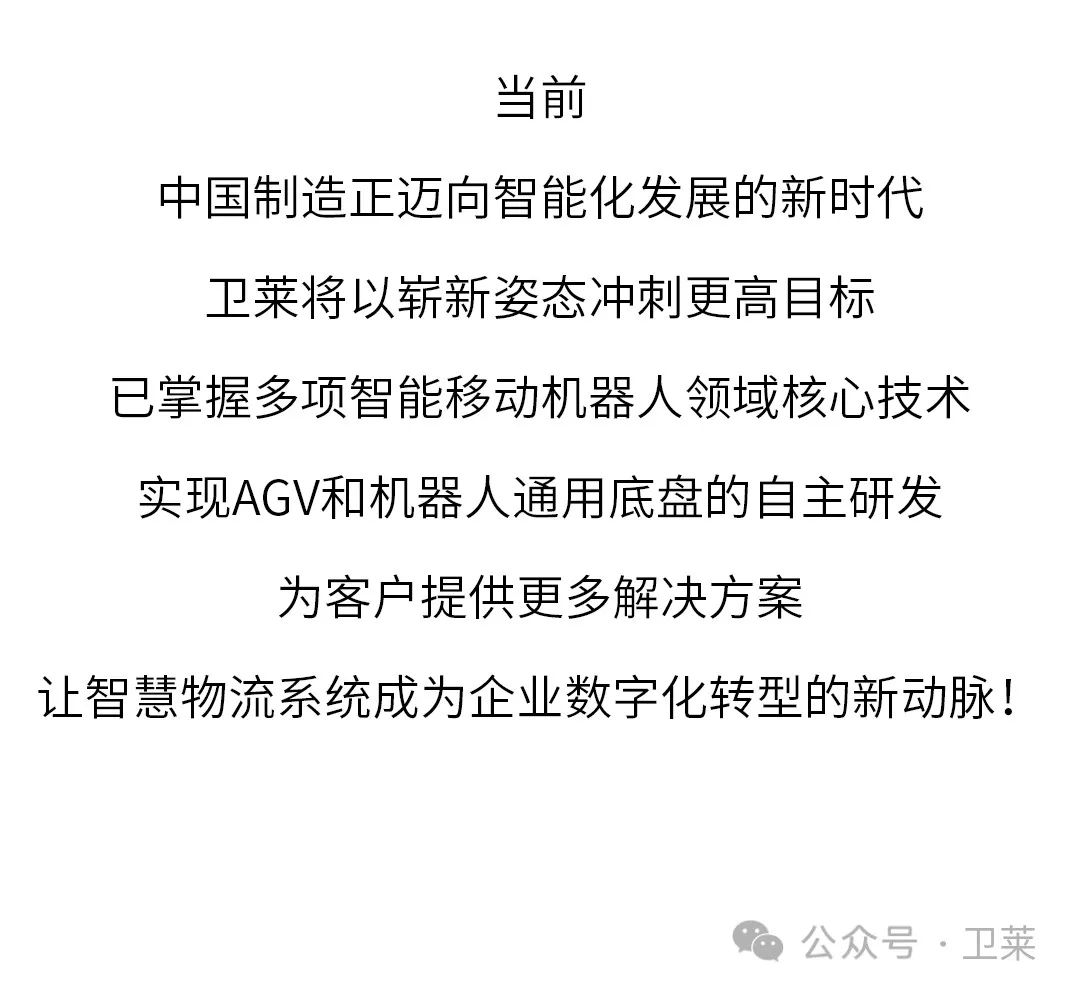 当前

中国制造正迈向智能化发展的新时代

卫莱将以崭新姿态冲刺更高目标

已掌握多项智能移动机器人领域核心技术

实现AGV和机器人通用底盘的自主研发

为客户提供更多解决方案

让智慧物流系统成为企业数字化转型的新动脉！

公众号 · 卫莱